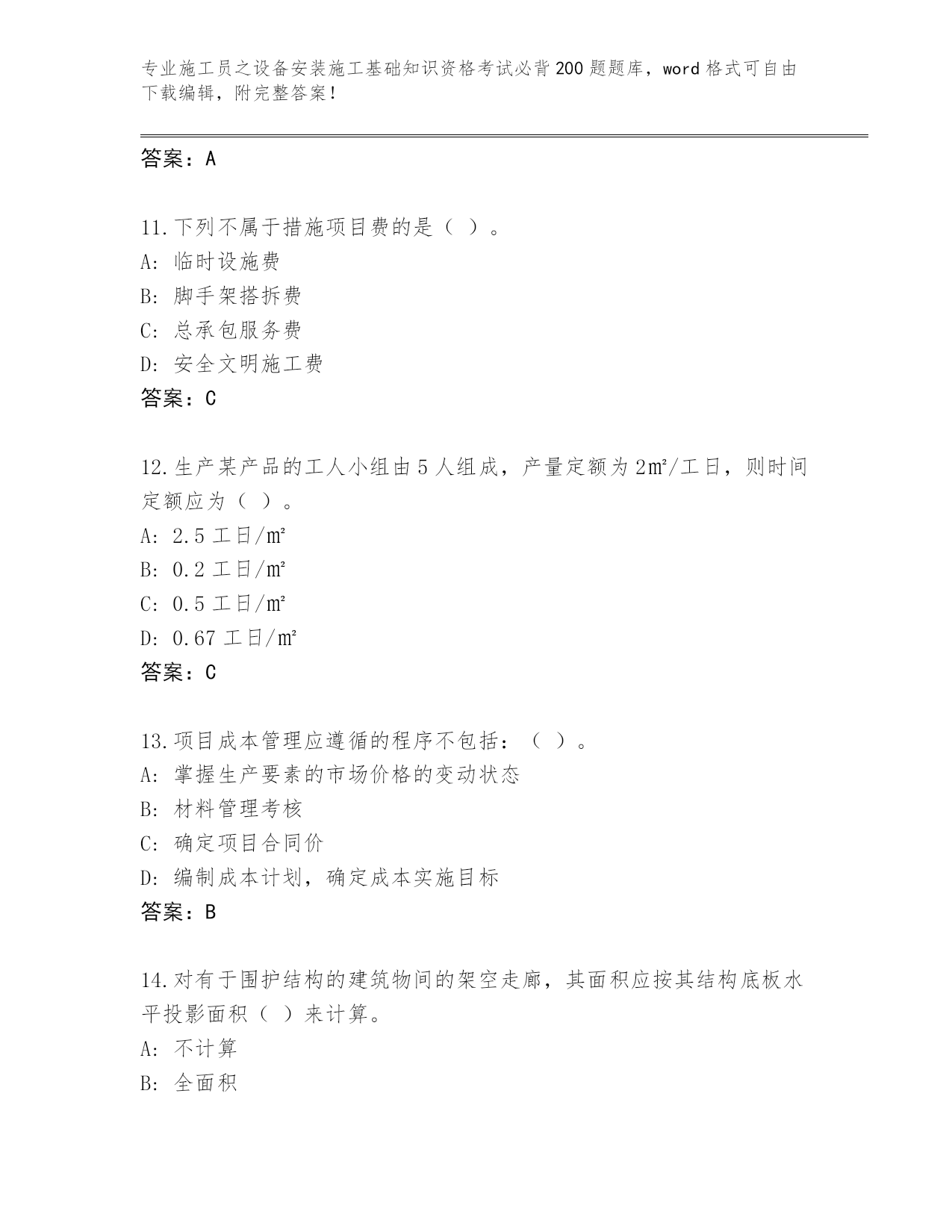 专业施工员之设备安装施工基础知识资格考试必背200题题库，word格式可自由下载编辑，附完整答案！

答案：A

11.下列不属于措施项目费的是（ ）。
A: 临时设施费
B: 脚手架搭拆费
C: 总承包服务费
D: 安全文明施工费
答案：C

12.生产某产品的工人小组由5人组成，产量定额为2m²/工日，则时间定额应为（ ）。
A: 2.5工日/m²
B: 0.2工日/m²
C: 0.5工日/m²
D: 0.67工日/m²
答案：C

13.项目成本管理应遵循的程序不包括：（ ）。
A: 掌握生产要素的市场价格的变动状态
B: 材料管理考核
C: 确定项目合同价
D: 编制成本计划，确定成本实施目标
答案：B

14.对有于围护结构的建筑物间的架空走廊，其面积应按其结构底板水平投影面积（ ）来计算。
A: 不计算
B: 全面积